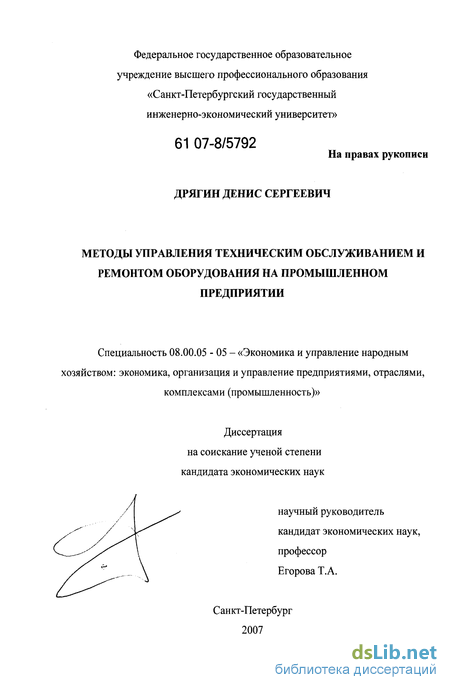 Федеральное государственное образовательное учреждение высшего профессионального образования «Санкт-Петербургский государственный инженерно-экономический университет»

61 07-8/5792

На правах рукописи

ДРЯГИН ДЕНИС СЕРГЕЕВИЧ

МЕТОДЫ УПРАВЛЕНИЯ ТЕХНИЧЕСКИМ ОБСЛУЖИВАНИЕМ И РЕМОНТОМ ОБОРУДОВАНИЯ НА ПРОМЫШЛЕННОМ ПРЕДПРИЯТИИ

Специальность 08.00.05 - 05 – «Экономика и управление народным хозяйством: экономика, организация и управление предприятиями, отраслями, комплексами (промышленность)»

Диссертация
на соискание ученой степени
кандидата экономических наук

научный руководитель
кандидат экономических наук,
профессор
Егорова Т.А.

Санкт-Петербург
2007

dsLib.net
библиотека диссертаций